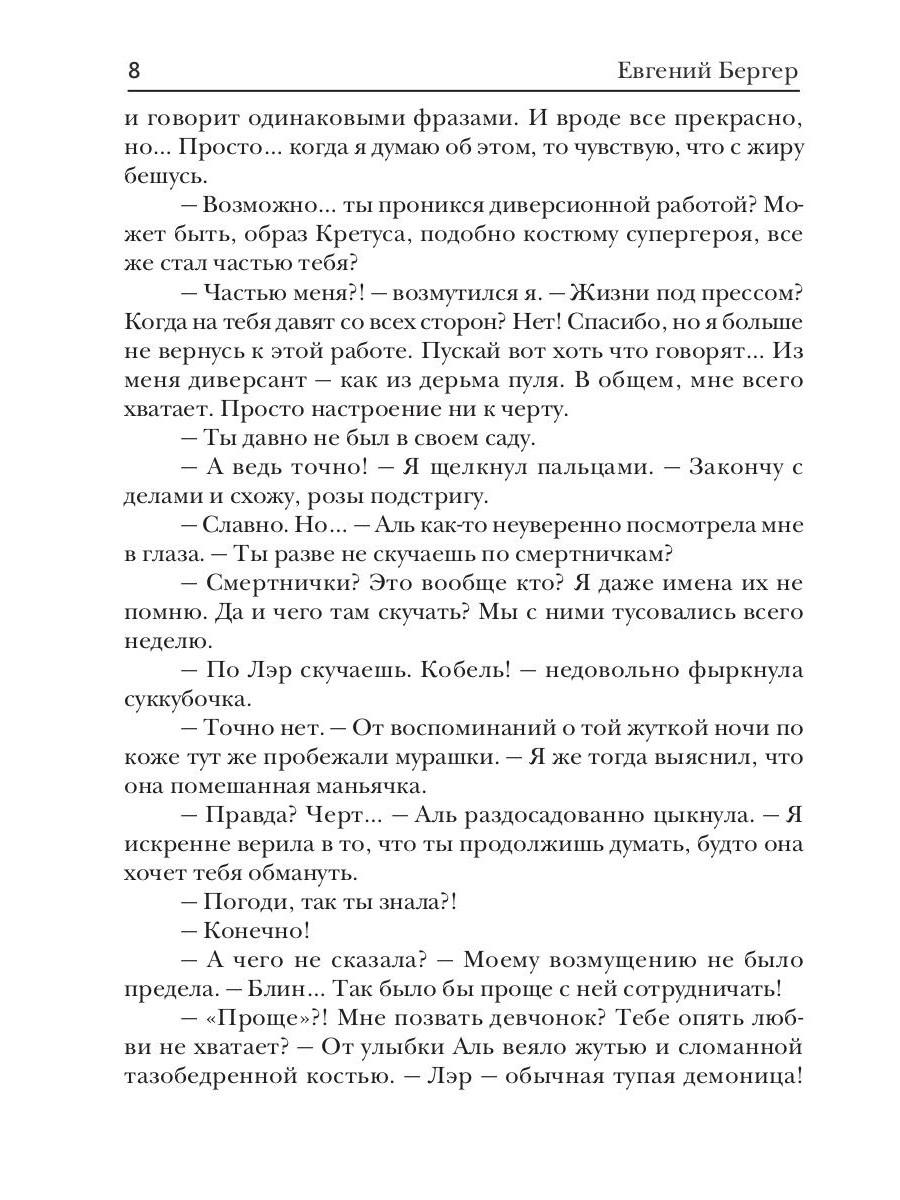 8 Евгений Бергер

и говорит одинаковыми фразами. И вроде все прекрасно, но... Просто... когда я думаю об этом, то чувствую, что с жиру бешусь.

— Возможно... ты проникся диверсионной работой? Может быть, образ Кретуса, подобно костюму супергероя, все же стал частью тебя?

— Частью меня?! — возмутился я. — Жизни под прессом? Когда на тебя давят со всех сторон? Нет! Спасибо, но я больше не вернусь к этой работе. Пускай вот хоть что говорят... Из меня диверсант — как из дерьма пуля. В общем, мне всего хватает. Просто настроение ни к черту.

— Ты давно не был в своем саду.

— А ведь точно! — Я щелкнул пальцами. — Закончу с делами и схожу, розы подстригу.

— Славно. Но... — Аль как-то неуверенно посмотрела мне в глаза. — Ты разве не скучаешь по смертничкам?

— Смертнички? Это вообще кто? Я даже имена их не помню. Да и чего там скучать? Мы с ними тусовались всего неделю.

— По Лэр скучаешь. Кобель! — недовольно фыркнула суккубочка.

— Точно нет. — От воспоминаний о той жуткой ночи по коже тут же пробежали мурашки. — Я же тогда выяснил, что она помешанная маньячка.

— Правда? Черт... — Аль раздосадованно цыкнула. — Я искренне верила в то, что ты продолжишь думать, будто она хочет тебя обмануть.

— Погоди, так ты знала?!

— Конечно!

— А чего не сказала? — Моему возмущению не было предела. — Блин... Так было бы проще с ней сотрудничать!

— «Проще»?! Мне позвать девчонок? Тебе опять любви не хватает? — От улыбки Аль веяло жутью и сломанной тазобедренной костью. — Лэр — обычная тупая демоница!